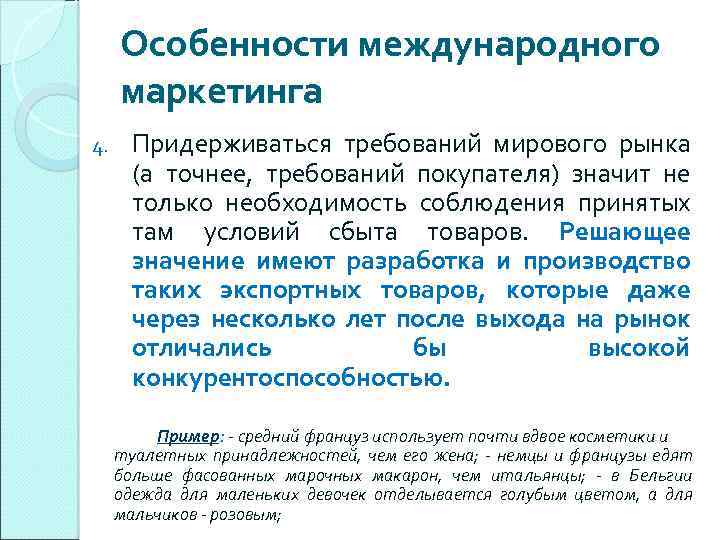 Особенности международного маркетинга

4. Придерживаться требований мирового рынка (а точнее, требований покупателя) значит не только необходимость соблюдения принятых там условий сбыта товаров. Решающее значение имеют разработка и производство таких экспортных товаров, которые даже через несколько лет после выхода на рынок отличались бы высокой конкурентоспособностью.

Пример: - средний француз использует почти вдвое косметики и туалетных принадлежностей, чем его жена; - немцы и французы едят больше фасованных марочных макарон, чем итальянцы; - в Бельгии одежда для маленьких девочек отделывается голубым цветом, а для мальчиков - розовым;